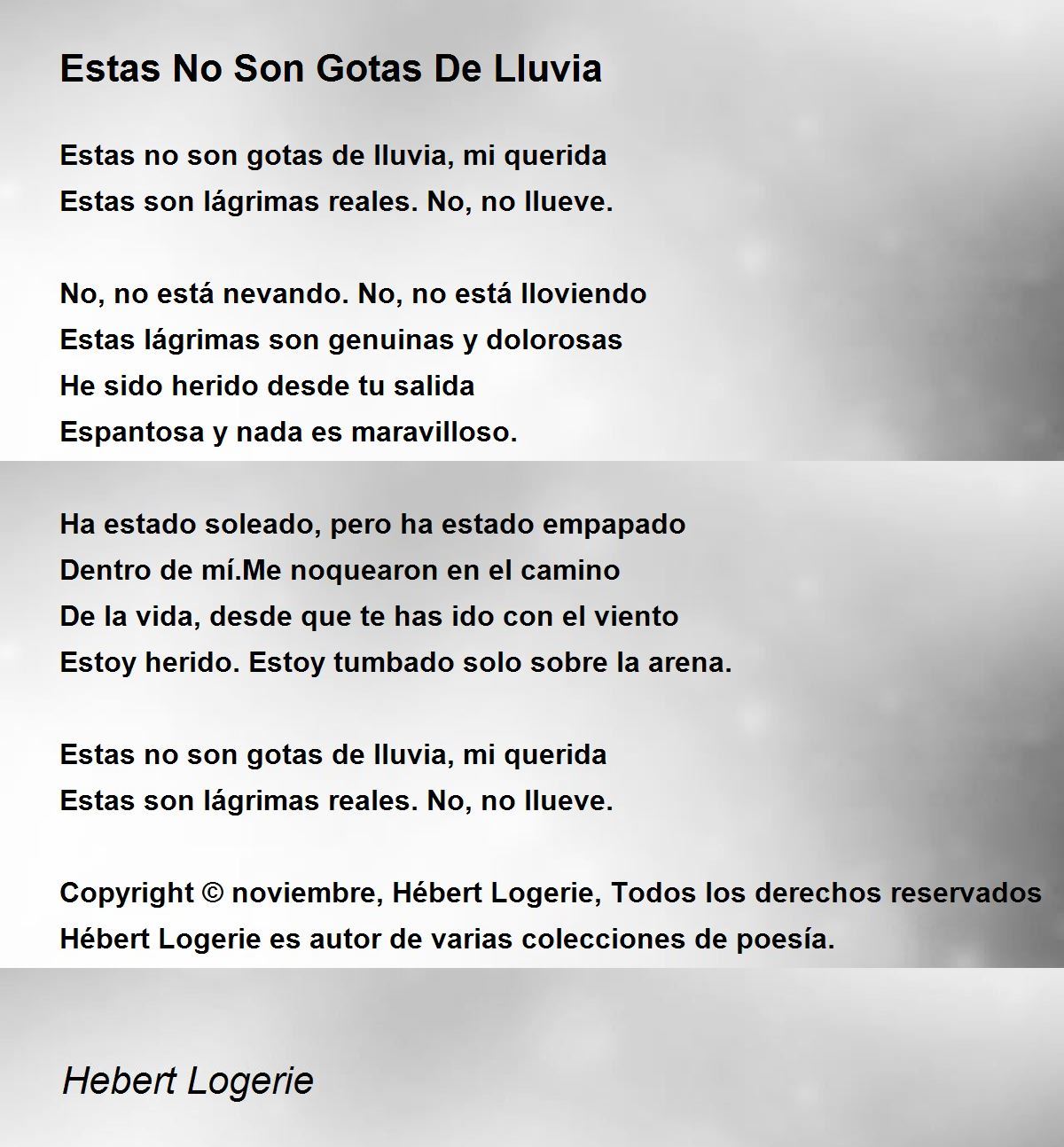 Estas No Son Gotas De Lluvia

Estas no son gotas de lluvia, mi querida
Estas son lágrimas reales. No, no llueve.

No, no está nevando. No, no está lloviendo
Estas lágrimas son genuinas y dolorosas
He sido herido desde tu salida
Espantosa y nada es maravilloso.

Ha estado soleado, pero ha estado empapado
Dentro de mí.Me noquearon en el camino
De la vida, desde que te has ido con el viento
Estoy herido. Estoy tumbado solo sobre la arena.

Estas no son gotas de lluvia, mi querida
Estas son lágrimas reales. No, no llueve.

Copyright © noviembre, Hébert Logerie, Todos los derechos reservados
Hébert Logerie es autor de varias colecciones de poesía.

Hebert Logerie